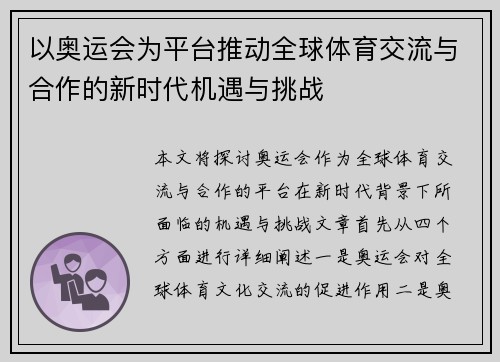 以奥运会为平台推动全球体育交流与合作的新时代机遇与挑战

本文将探讨奥运会作为全球体育交流与合作的平台在新时代背景下所面临的机遇与挑战文章首先从四个方面进行详细阐述一是奥运会对全球体育文化交流的促进作用二是奥